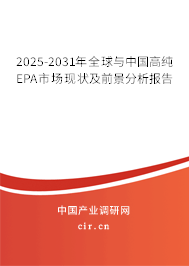 2025-2031年全球与中国高纯EPA市场现状及前景分析报告

中国产业调研网

cir.cn